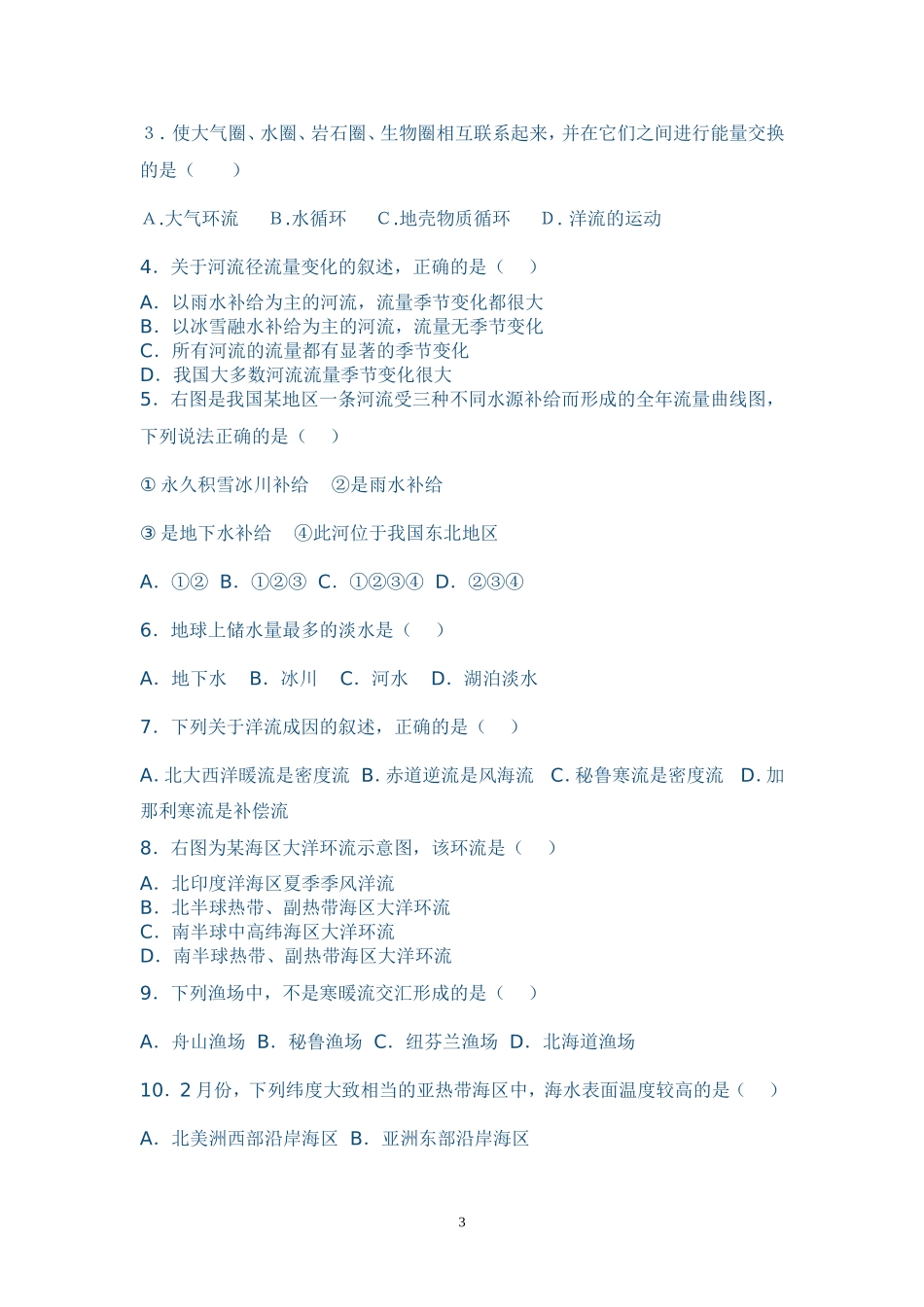 3．使大气圈、水圈、岩石圈、生物圈相互联系起来，并在它们之间进行能量交换的是（　　）

A.大气环流　　B.水循环　　C.地壳物质循环　　D．洋流的运动

4．关于河流径流量变化的叙述，正确的是（　）

A．以雨水补给为主的河流，流量季节变化都很大
B．以冰雪融水补给为主的河流，流量无季节变化
C．所有河流的流量都有显著的季节变化
D．我国大多数河流流量季节变化很大
5．右图是我国某地区一条河流受三种不同水源补给而形成的全年流量曲线图，下列说法正确的是（　）

① 永久积雪冰川补给　②是雨水补给

③ 是地下水补给　④此河位于我国东北地区

A．①②　B．①②③　C．①②③④　D．②③④

6．地球上储水量最多的淡水是（　）

A．地下水　B．冰川　C．河水　D．湖泊淡水

7．下列关于洋流成因的叙述，正确的是（　）

A. 北大西洋暖流是密度流　B. 赤道逆流是风海流　C. 秘鲁寒流是密度流　D. 加那利寒流是补偿流

8．右图为某海区大洋环流示意图，该环流是（　）

A．北印度洋海区夏季季风洋流
B．北半球热带、副热带海区大洋环流
C．南半球中高纬海区大洋环流
D．南半球热带、副热带海区大洋环流
9．下列渔场中，不是寒暖流交汇形成的是（　）

A．舟山渔场　B．秘鲁渔场　C．纽芬兰渔场　D．北海道渔场

10．2 月份，下列纬度大致相当的亚热带海区中，海水表面温度较高的是（　）

A．北美洲西部沿岸海区　B．亚洲东部沿岸海区

3